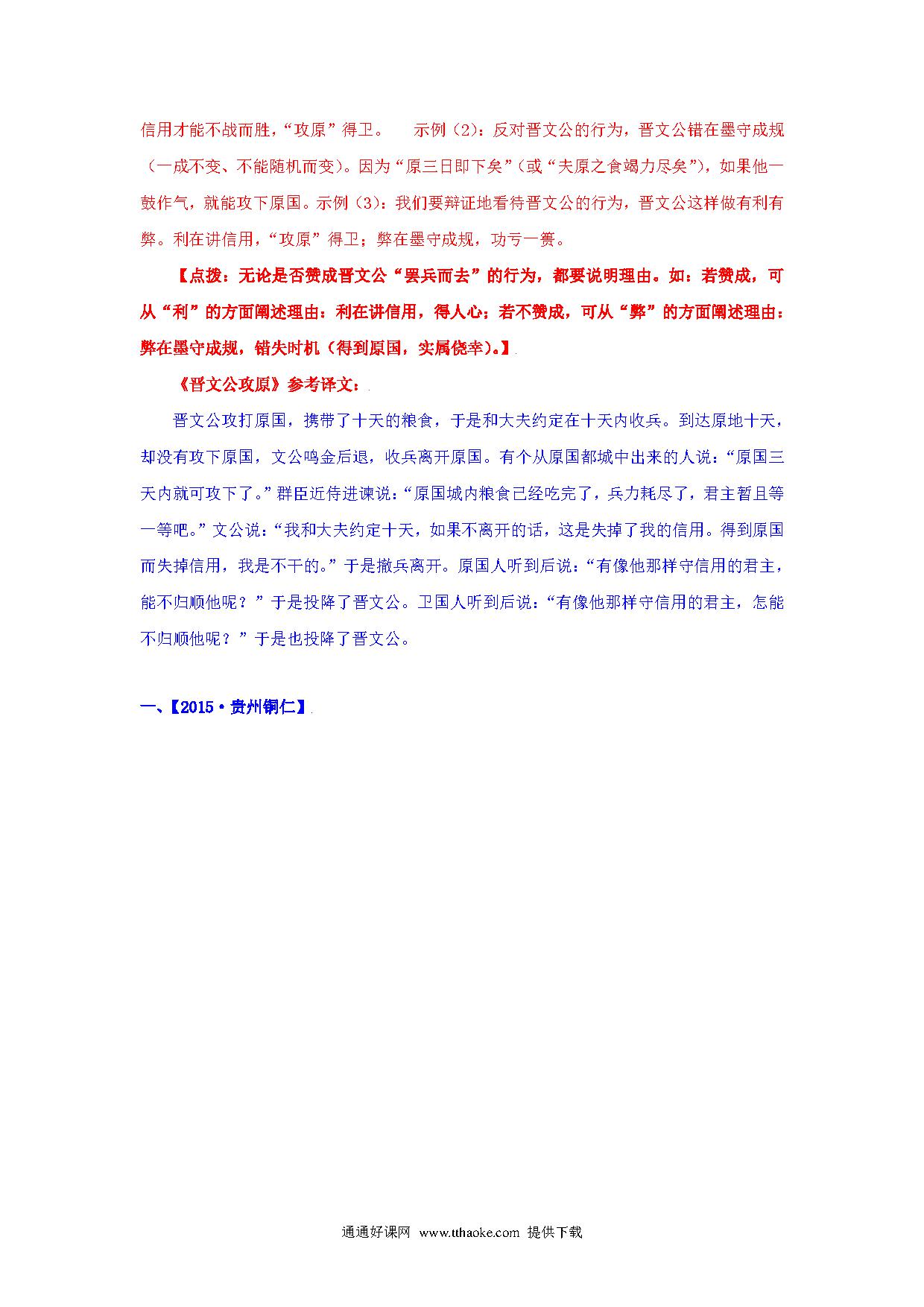 信用才能不战而胜，“攻原”得卫。　示例（2）：反对晋文公的行为，晋文公错在墨守成规（一成不变、不能随机而变）。因为“原三日即下矣”（或“夫原之食竭力尽矣”），如果他一鼓作气，就能攻下原国。示例（3）：我们要辩证地看待晋文公的行为，晋文公这样做有利有弊。利在讲信用，“攻原”得卫；弊在墨守成规，功亏一篑。

【点拨：无论是否赞成晋文公“罢兵而去”的行为，都要说明理由。如：若赞成，可从“利”的方面阐述理由：利在讲信用，得人心；若不赞成，可从“弊”的方面阐述理由：弊在墨守成规，错失时机（得到原国，实属侥幸）。】

《晋文公攻原》参考译文：

晋文公攻打原国，携带了十天的粮食，于是和大夫约定在十天内收兵。到达原地十天，却没有攻下原国，文公鸣金后退，收兵离开原国。有个从原国都城中出来的人说：“原国三天内就可攻下了。”群臣近侍进谏说：“原国城内粮食已经吃完了，兵力耗尽了，君主暂且等一等吧。”文公说：“我和大夫约定十天，如果不离开的话，这是失掉了我的信用。得到原国而失掉信用，我是不干的。”于是撤兵离开。原国人听到后说：“有像他那样守信用的君主，能不归顺他呢？”于是投降了晋文公。卫国人听到后说：“有像他那样守信用的君主，怎能不归顺他呢？”于是也投降了晋文公。

一、【2015·贵州铜仁】

通通好课网 www.tthaoke.com 提供下载